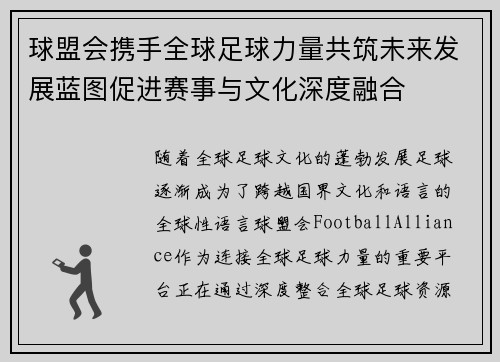 球盟会携手全球足球力量共筑未来发展蓝图促进赛事与文化深度融合

随着全球足球文化的蓬勃发展足球逐渐成为了跨越国界文化和语言的全球性语言球盟会FootballAlliance作为连接全球足球力量的重要平台正在通过深度整合全球足球资源